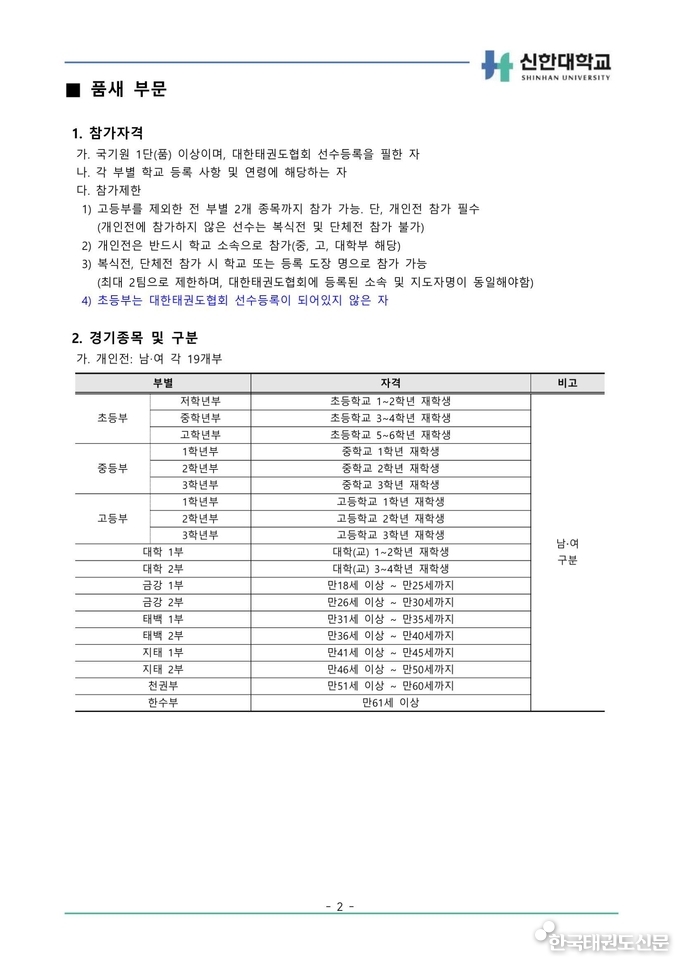 신한대학교
SHINHAN UNIVERSITY

■ 품새 부문

1. 참가자격
가. 국기원 1단(품) 이상이며, 대한태권도협회 선수등록을 필한 자
나. 각 부별 학교 등록 사항 및 연령에 해당하는 자
다. 참가제한
1) 고등부를 제외한 전 부별 2개 종목까지 참가 가능. 단, 개인전 참가 필수
(개인전에 참가하지 않은 선수는 복식전 및 단체전 참가 불가)
2) 개인전은 반드시 학교 소속으로 참가(중, 고, 대학부 해당)
3) 복식전, 단체전 참가 시 학교 또는 등록 도장 명으로 참가 가능
(최대 2팀으로 제한하며, 대한태권도협회에 등록된 소속 및 지도자명이 동일해야함)
4) 초등부는 대한태권도협회 선수등록이 되어있지 않은 자

2. 경기종목 및 구분
가. 개인전: 남·여 각 19개부

| 부별 | | 자격 | 비고 |
|---|---|---|---|
| 초등부 | 저학년부 | 초등학교 1~2학년 재학생 | 남·여 구분 |
| | 중학년부 | 초등학교 3~4학년 재학생 | |
| | 고학년부 | 초등학교 5~6학년 재학생 | |
| 중등부 | 1학년부 | 중학교 1학년 재학생 | |
| | 2학년부 | 중학교 2학년 재학생 | |
| | 3학년부 | 중학교 3학년 재학생 | |
| 고등부 | 1학년부 | 고등학교 1학년 재학생 | |
| | 2학년부 | 고등학교 2학년 재학생 | |
| | 3학년부 | 고등학교 3학년 재학생 | |
| 대학 1부 | | 대학(교) 1~2학년 재학생 | |
| 대학 2부 | | 대학(교) 3~4학년 재학생 | |
| 금강 1부 | | 만18세 이상 ~ 만25세까지 | |
| 금강 2부 | | 만26세 이상 ~ 만30세까지 | |
| 태백 1부 | | 만31세 이상 ~ 만35세까지 | |
| 태백 2부 | | 만36세 이상 ~ 만40세까지 | |
| 지태 1부 | | 만41세 이상 ~ 만45세까지 | |
| 지태 2부 | | 만46세 이상 ~ 만50세까지 | |
| 천권부 | | 만51세 이상 ~ 만60세까지 | |
| 한수부 | | 만61세 이상 | |

- 2 -

한국태권도신문